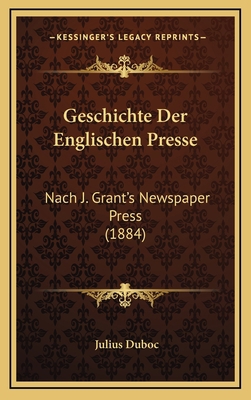 —KESSINGER'S LEGACY REPRINTS—

Geschichte Der Englischen Presse

Nach J. Grant's Newspaper Press (1884)

Julius Duboc